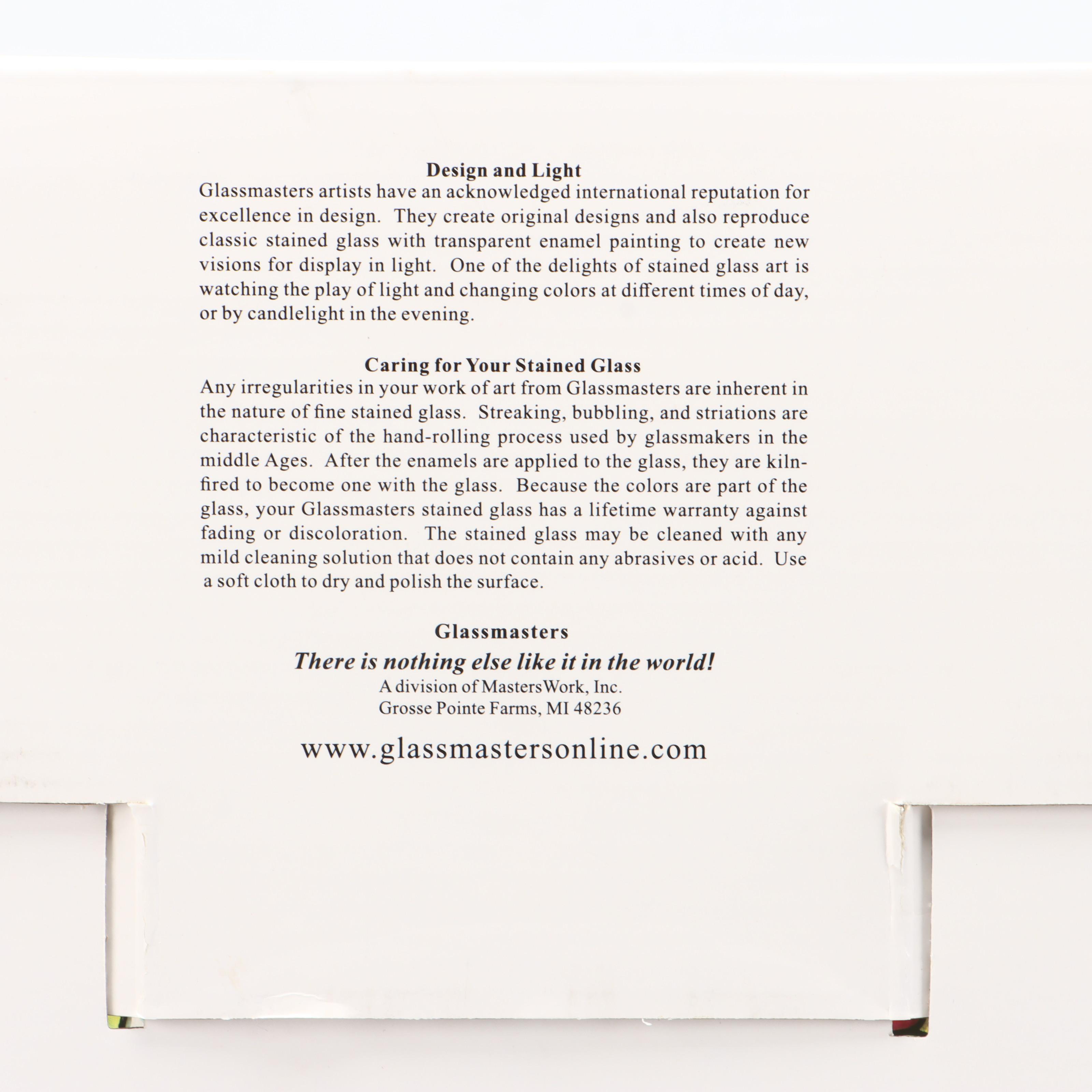 Design and Light
Glassmasters artists have an acknowledged international reputation for excellence in design. They create original designs and also reproduce classic stained glass with transparent enamel painting to create new visions for display in light. One of the delights of stained glass art is watching the play of light and changing colors at different times of day, or by candlelight in the evening.

Caring for Your Stained Glass
Any irregularities in your work of art from Glassmasters are inherent in the nature of fine stained glass. Streaking, bubbling, and striations are characteristic of the hand-rolling process used by glassmakers in the middle Ages. After the enamels are applied to the glass, they are kiln-fired to become one with the glass. Because the colors are part of the glass, your Glassmasters stained glass has a lifetime warranty against fading or discoloration. The stained glass may be cleaned with any mild cleaning solution that does not contain any abrasives or acid. Use a soft cloth to dry and polish the surface.

Glassmasters
There is nothing else like it in the world!
A division of MastersWork, Inc.
Grosse Pointe Farms, MI 48236

www.glassmastersonline.com